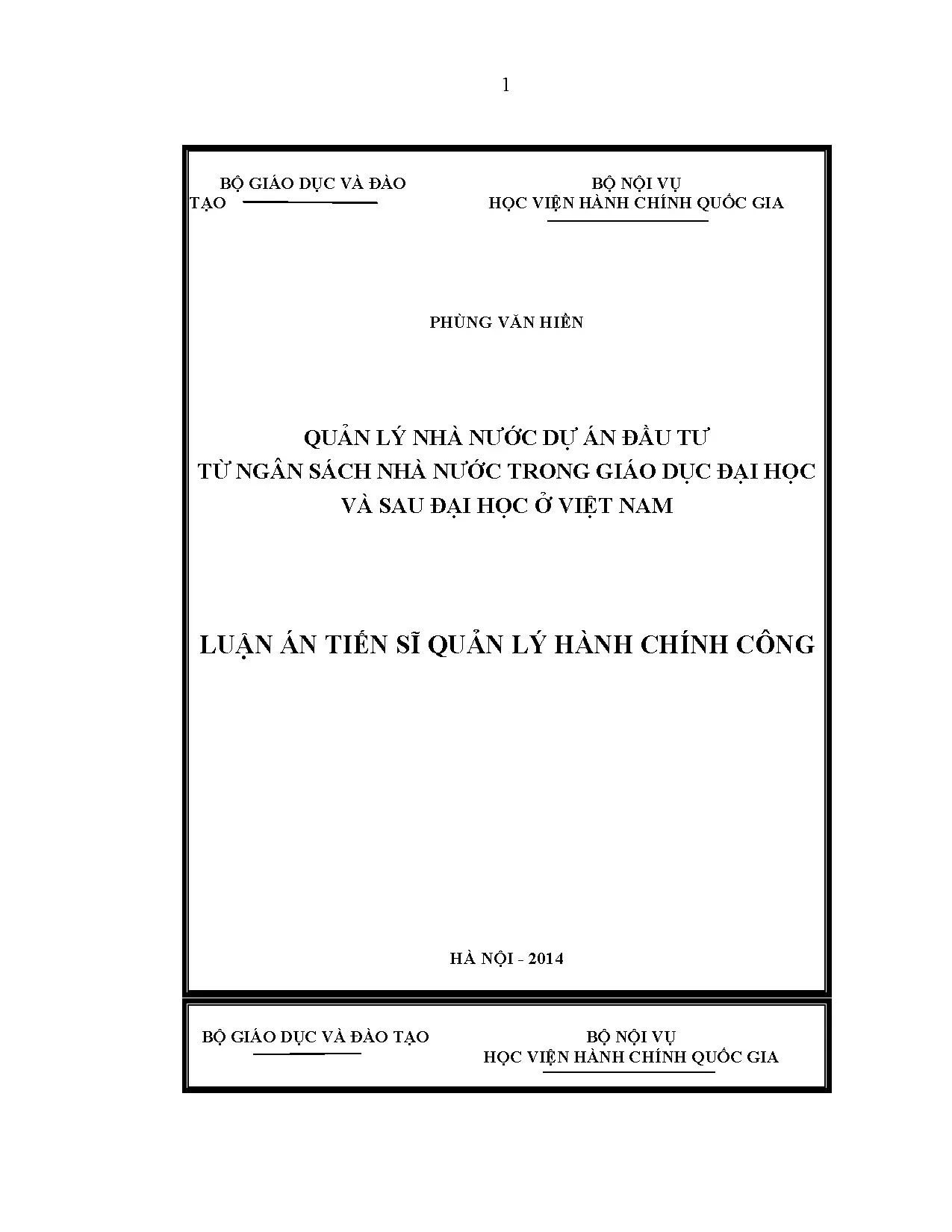 1

BỘ GIÁO DỤC VÀ ĐÀO TẠO

BỘ NỘI VỤ
HỌC VIỆN HÀNH CHÍNH QUỐC GIA

PHÙNG VĂN HIỀN

QUẢN LÝ NHÀ NƯỚC DỰ ÁN ĐẦU TƯ
TỪ NGÂN SÁCH NHÀ NƯỚC TRONG GIÁO DỤC ĐẠI HỌC
VÀ SAU ĐẠI HỌC Ở VIỆT NAM

LUẬN ÁN TIẾN SĨ QUẢN LÝ HÀNH CHÍNH CÔNG

HÀ NỘI - 2014

BỘ GIÁO DỤC VÀ ĐÀO TẠO

BỘ NỘI VỤ
HỌC VIỆN HÀNH CHÍNH QUỐC GIA